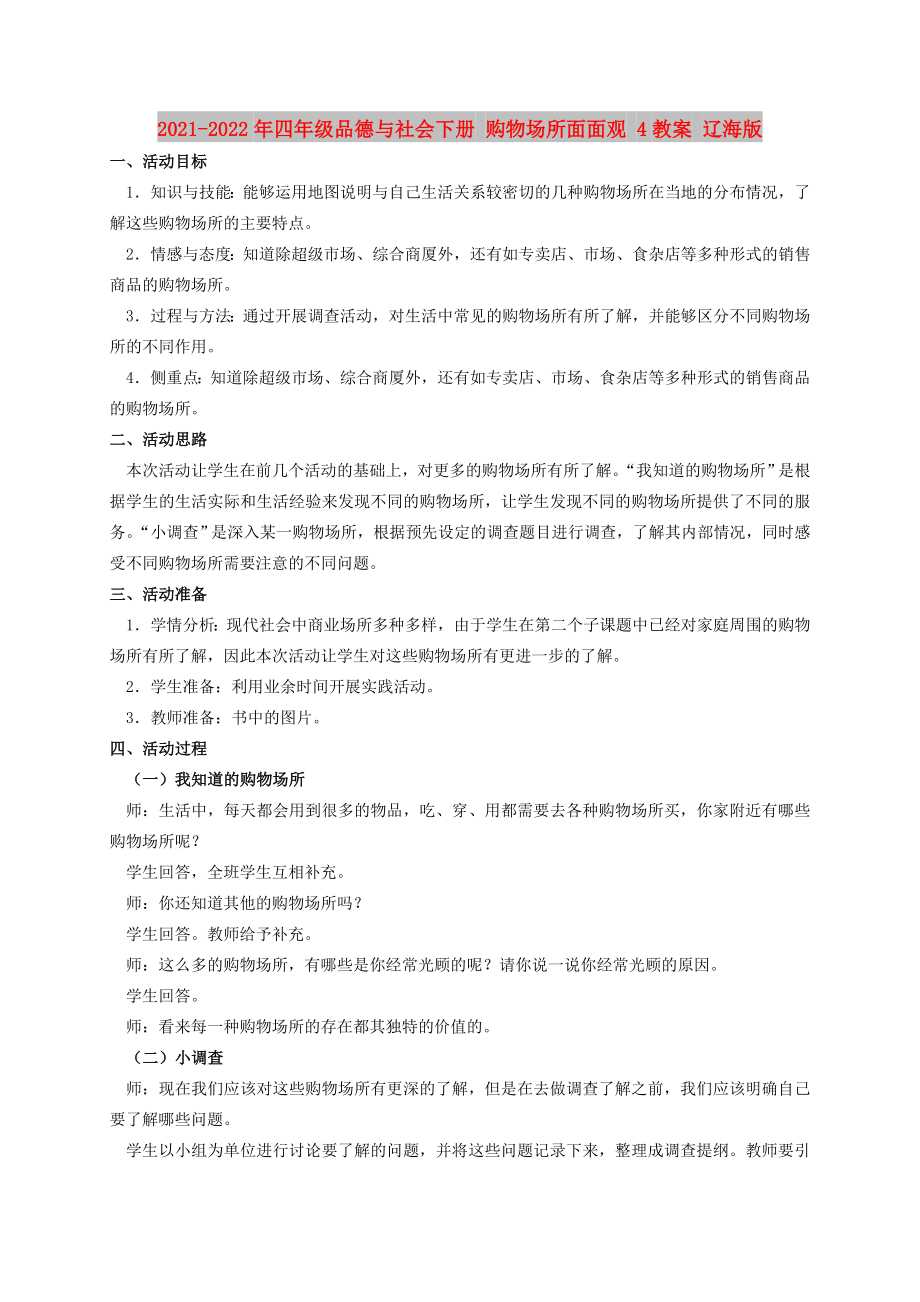 2021-2022年四年级品德与社会下册 购物场所面面观 4教案 辽海版

一、活动目标

1．知识与技能：能够运用地图说明与自己生活关系较密切的几种购物场所在当地的分布情况，了解这些购物场所的主要特点。

2．情感与态度：知道除超级市场、综合商厦外，还有如专卖店、市场、食杂店等多种形式的销售商品的购物场所。

3．过程与方法：通过开展调查活动，对生活中常见的购物场所有所了解，并能够区分不同购物场所的不同作用。

4．侧重点：知道除超级市场、综合商厦外，还有如专卖店、市场、食杂店等多种形式的销售商品的购物场所。

二、活动思路

本次活动让学生在前几个活动的基础上，对更多的购物场所有所了解。“我知道的购物场所”是根据学生的生活实际和生活经验来发现不同的购物场所，让学生发现不同的购物场所提供了不同的服务。“小调查”是深入某一购物场所，根据预先设定的调查题目进行调查，了解其内部情况，同时感受不同购物场所需要注意的不同问题。

三、活动准备

1．学情分析：现代社会中商业场所多种多样，由于学生在第二个子课题中已经对家庭周围的购物场所有所了解，因此本次活动让学生对这些购物场所有更进一步的了解。

2．学生准备：利用业余时间开展实践活动。

3．教师准备：书中的图片。

四、活动过程

（一）我知道的购物场所

师：生活中，每天都会用到很多的物品，吃、穿、用都需要去各种购物场所买，你家附近有哪些购物场所呢？

学生回答，全班学生互相补充。

师：你还知道其他的购物场所吗？

学生回答。教师给予补充。

师：这么多的购物场所，有哪些是你经常光顾的呢？请你说一说你经常光顾的原因。

学生回答。

师：看来每一种购物场所的存在都其独特的价值的。

（二）小调查

师：现在我们应该对这些购物场所有更深的了解，但是在去做调查了解之前，我们应该明确自己要了解哪些问题。

学生以小组为单位进行讨论要了解的问题，并将这些问题记录下来，整理成调查提纲。教师要引